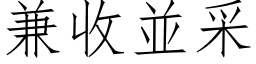 兼收並采